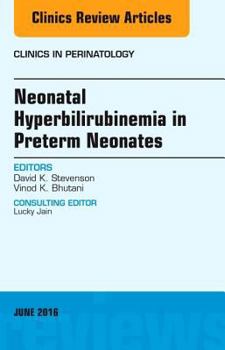 Clinics Review Articles

CLINICS IN PERINATOLOGY

Neonatal Hyperbilirubinemia in Preterm Neonates

EDITORS
David K. Stevenson
Vinod K. Bhutani

CONSULTING EDITOR
Lucky Jain

JUNE 2016